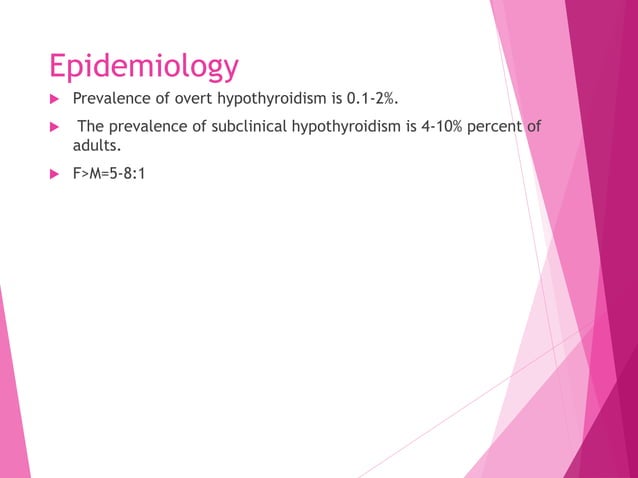 Epidemiology

Prevalence of overt hypothyroidism is 0.1-2%.

The prevalence of subclinical hypothyroidism is 4-10% percent of adults.

F>M=5-8:1